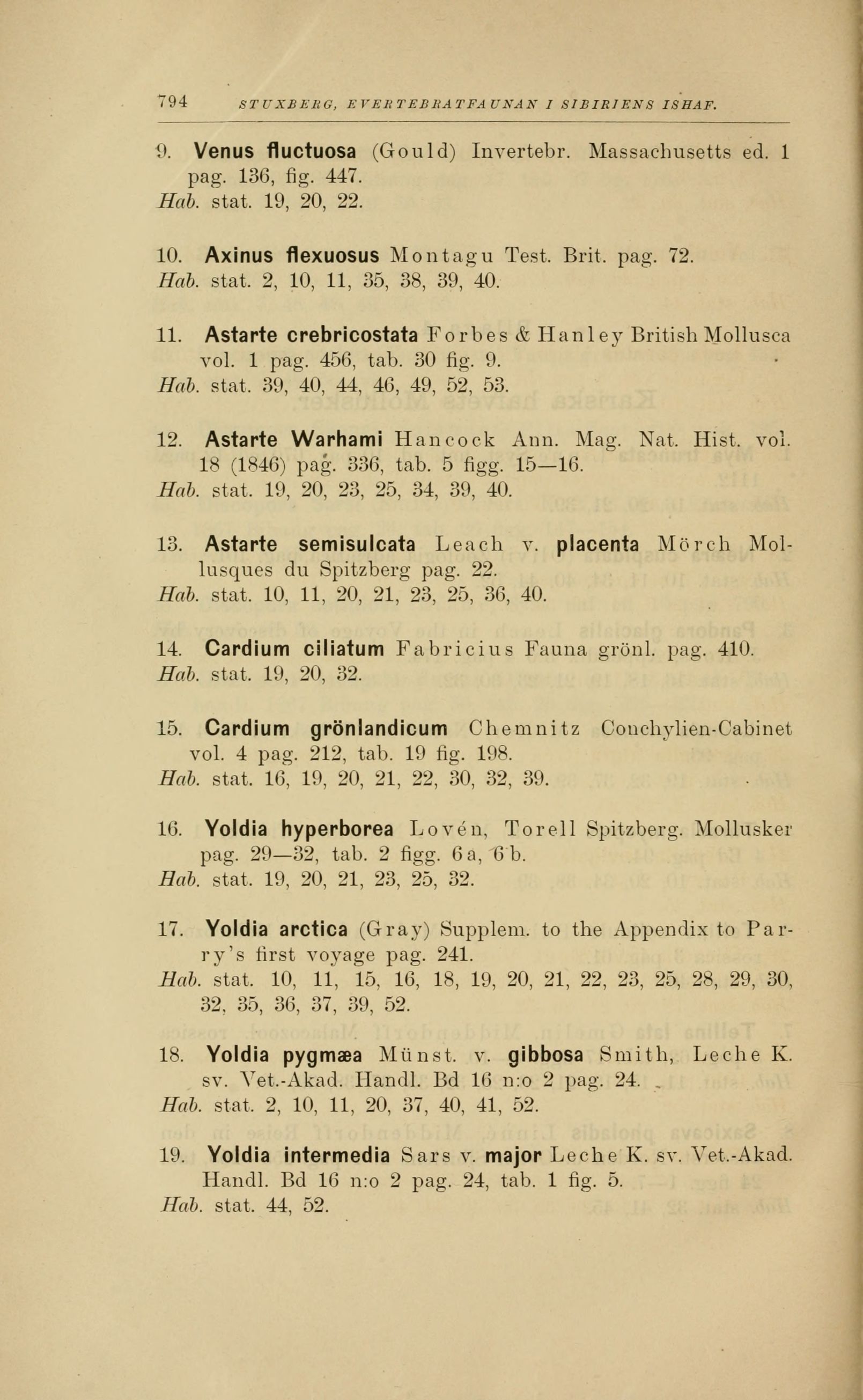 794 STUXBERG, EVERTEBRATFAUNAN I SIBIRIENS ISHAF.

9. Venus fluctuosa (Gould) Invertebr. Massachusetts ed. 1 pag. 136, fig. 447.
Hab. stat. 19, 20, 22.

10. Axinus flexuosus Montagu Test. Brit. pag. 72.
Hab. stat. 2, 10, 11, 35, 38, 39, 40.

11. Astarte crebricostata Forbes & Hanley British Mollusca vol. 1 pag. 456, tab. 30 fig. 9.
Hab. stat. 39, 40, 44, 46, 49, 52, 53.

12. Astarte Warhami Hancock Ann. Mag. Nat. Hist. vol. 18 (1846) pag. 336, tab. 5 figg. 15—16.
Hab. stat. 19, 20, 23, 25, 34, 39, 40.

13. Astarte semisulcata Leach v. placenta Mörch Mollusques du Spitzberg pag. 22.
Hab. stat. 10, 11, 20, 21, 23, 25, 36, 40.

14. Cardium ciliatum Fabricius Fauna grönl. pag. 410.
Hab. stat. 19, 20, 32.

15. Cardium grönlandicum Chemnitz Conchylien-Cabinet vol. 4 pag. 212, tab. 19 fig. 198.
Hab. stat. 16, 19, 20, 21, 22, 30, 32, 39.

16. Yoldia hyperborea Lovén, Torell Spitzberg. Mollusker pag. 29—32, tab. 2 figg. 6 a, 6 b.
Hab. stat. 19, 20, 21, 23, 25, 32.

17. Yoldia arctica (Gray) Supplem. to the Appendix to Parry's first voyage pag. 241.
Hab. stat. 10, 11, 15, 16, 18, 19, 20, 21, 22, 23, 25, 28, 29, 30, 32, 35, 36, 37, 39, 52.

18. Yoldia pygmæa Münst. v. gibbosa Smith, Leche K. sv. Vet.-Akad. Handl. Bd 16 n:o 2 pag. 24.
Hab. stat. 2, 10, 11, 20, 37, 40, 41, 52.

19. Yoldia intermedia Sars v. major Leche K. sv. Vet.-Akad. Handl. Bd 16 n:o 2 pag. 24, tab. 1 fig. 5.
Hab. stat. 44, 52.